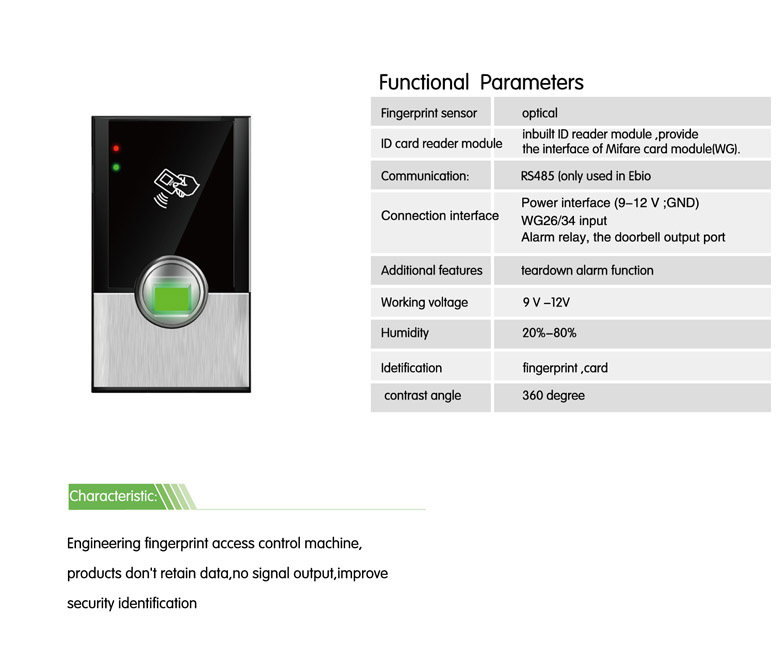 Functional Parameters

| Fingerprint sensor | optical |
|---|---|
| ID card reader module | inbuilt ID reader module ,provide the interface of Mifare card module(WG). |
| Communication: | RS485 (only used in Ebio |
| Connection interface | Power interface (9–12 V ;GND) WG26/34 input Alarm relay, the doorbell output port |
| Additional features | teardown alarm function |
| Working voltage | 9 V –12V |
| Humidity | 20%–80% |
| Idetification | fingerprint ,card |
| contrast angle | 360 degree |

Characteristic:

Engineering fingerprint access control machine, products don't retain data,no signal output,improve security identification